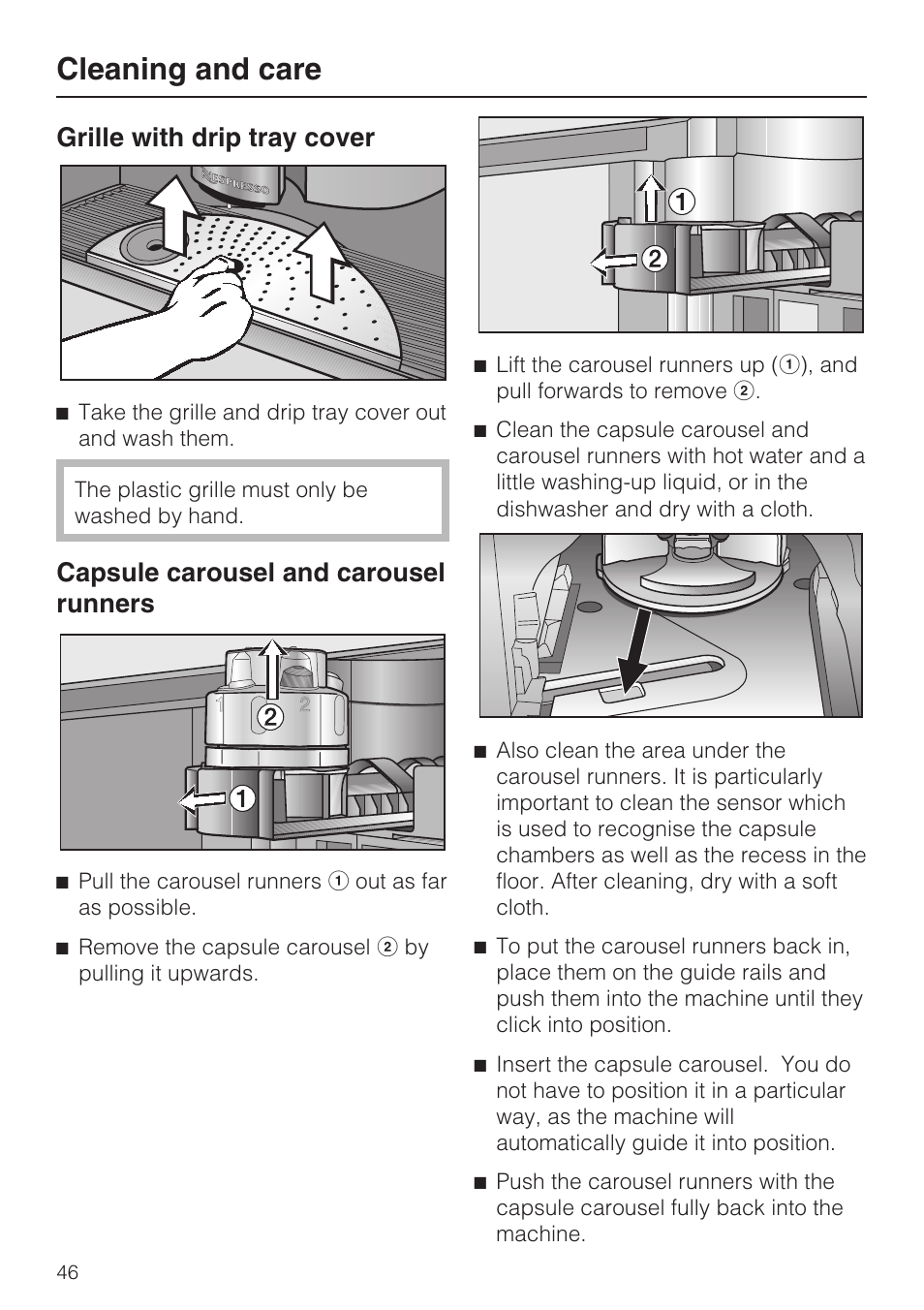 Cleaning and care

Grille with drip tray cover

NESPRESSO

■ Take the grille and drip tray cover out and wash them.

The plastic grille must only be washed by hand.

Capsule carousel and carousel runners

1 2 ② ①

■ Pull the carousel runners ① out as far as possible.

■ Remove the capsule carousel ② by pulling it upwards.

① ②

■ Lift the carousel runners up (①), and pull forwards to remove ②.

■ Clean the capsule carousel and carousel runners with hot water and a little washing-up liquid, or in the dishwasher and dry with a cloth.

■ Also clean the area under the carousel runners. It is particularly important to clean the sensor which is used to recognise the capsule chambers as well as the recess in the floor. After cleaning, dry with a soft cloth.

■ To put the carousel runners back in, place them on the guide rails and push them into the machine until they click into position.

■ Insert the capsule carousel. You do not have to position it in a particular way, as the machine will automatically guide it into position.

■ Push the carousel runners with the capsule carousel fully back into the machine.

46